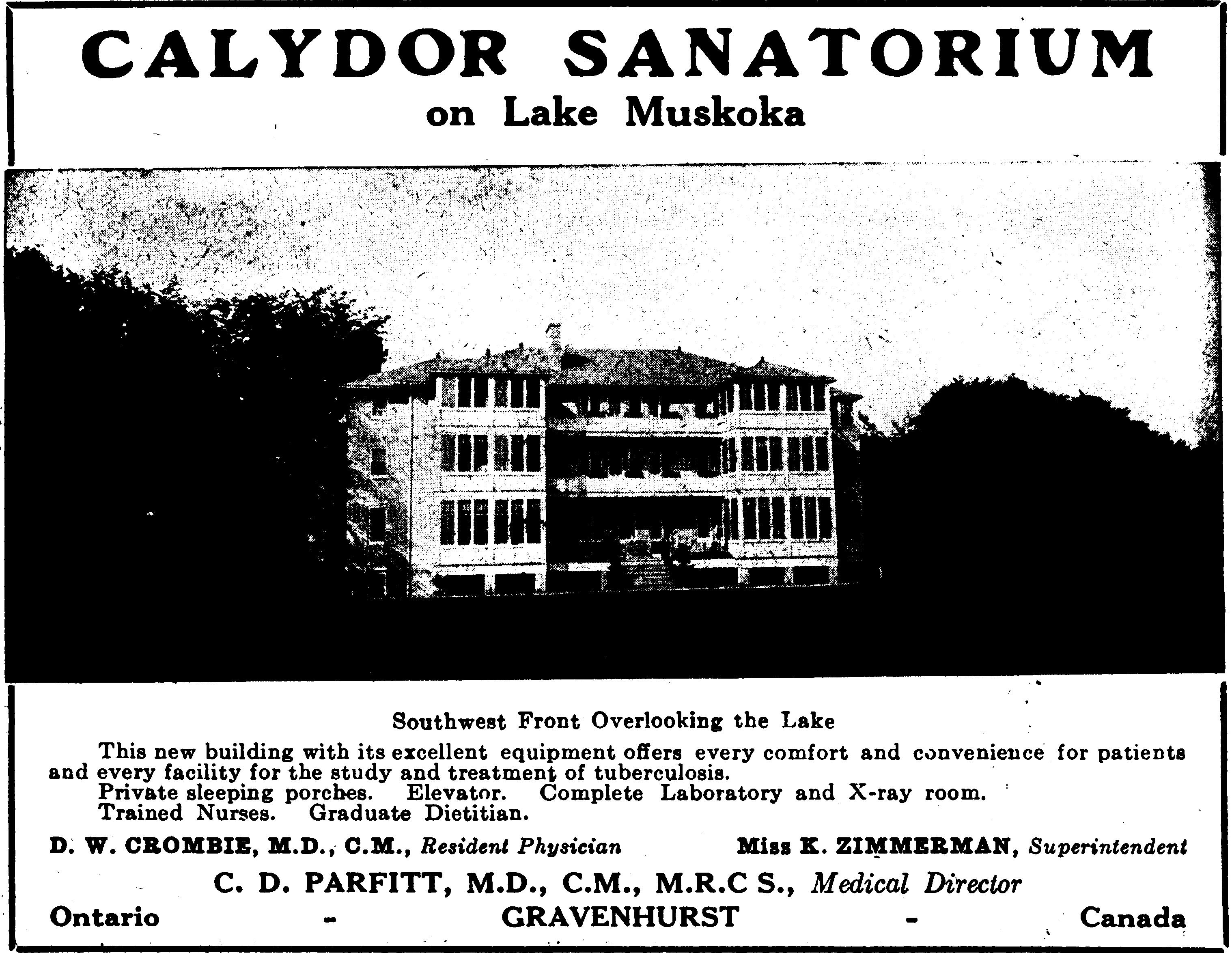 CALYDOR SANATORIUM
on Lake Muskoka

Southwest Front Overlooking the Lake

This new building with its excellent equipment offers every comfort and convenience for patients and every facility for the study and treatment of tuberculosis.
Private sleeping porches. Elevator. Complete Laboratory and X-ray room.
Trained Nurses. Graduate Dietitian.

D. W. CROMBIE, M.D., C.M., Resident Physician Miss K. ZIMMERMAN, Superintendent

C. D. PARFITT, M.D., C.M., M.R.C S., Medical Director

Ontario - GRAVENHURST - Canada